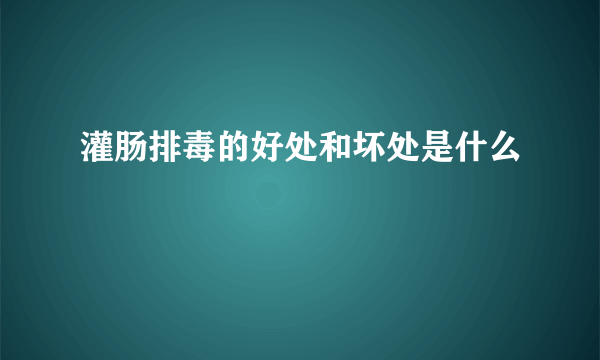 灌肠排毒的好处和坏处是什么